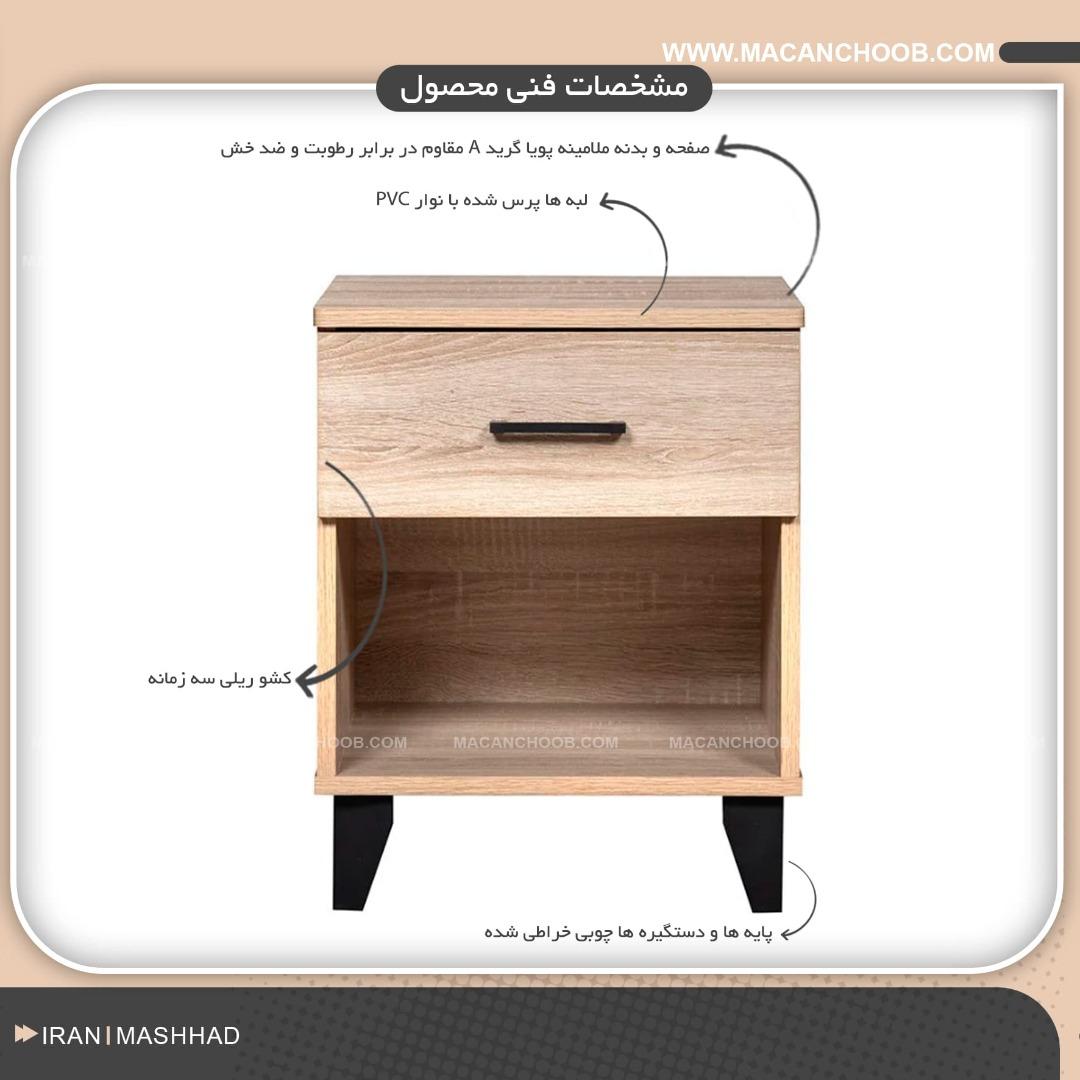 WWW.MACANCHOOB.COM

مشخصات فنی محصول

صفحه و بدنه ملامینه پویا گرید A مقاوم در برابر رطوبت و ضد خش

لبه ها پرس شده با نوار PVC

کشو ریلی سه زمانه

MACANCHOOB.COM MACANCHOOB.COM MACANCHOOB.COM

پایه ها و دستگیره ها چوبی خراطی شده

IRAN | MASHHAD